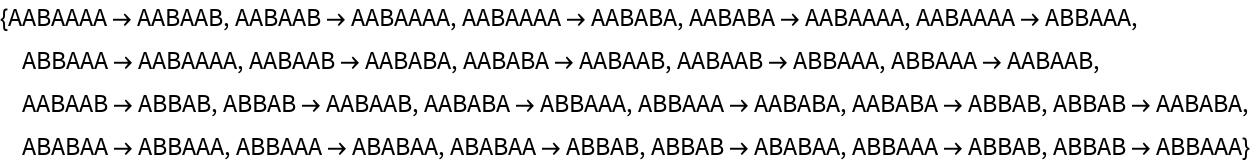 {AABAAAA → AABAAB, AABAAB → AABAAAA, AABAAAA → AABABA, AABABA → AABAAAA, AABAAAA → ABBAAA, ABBAAA → AABAAAA, AABAAB → AABABA, AABABA → AABAAB, AABAAB → ABBAAA, ABBAAA → AABAAB, AABAAB → ABBAB, ABBAB → AABAAB, AABABA → ABBAAA, ABBAAA → AABABA, AABABA → ABBAB, ABBAB → AABABA, ABABAA → ABBAAA, ABBAAA → ABABAA, ABABAA → ABBAB, ABBAB → ABABAA, ABBAAA → ABBAB, ABBAB → ABBAAA}